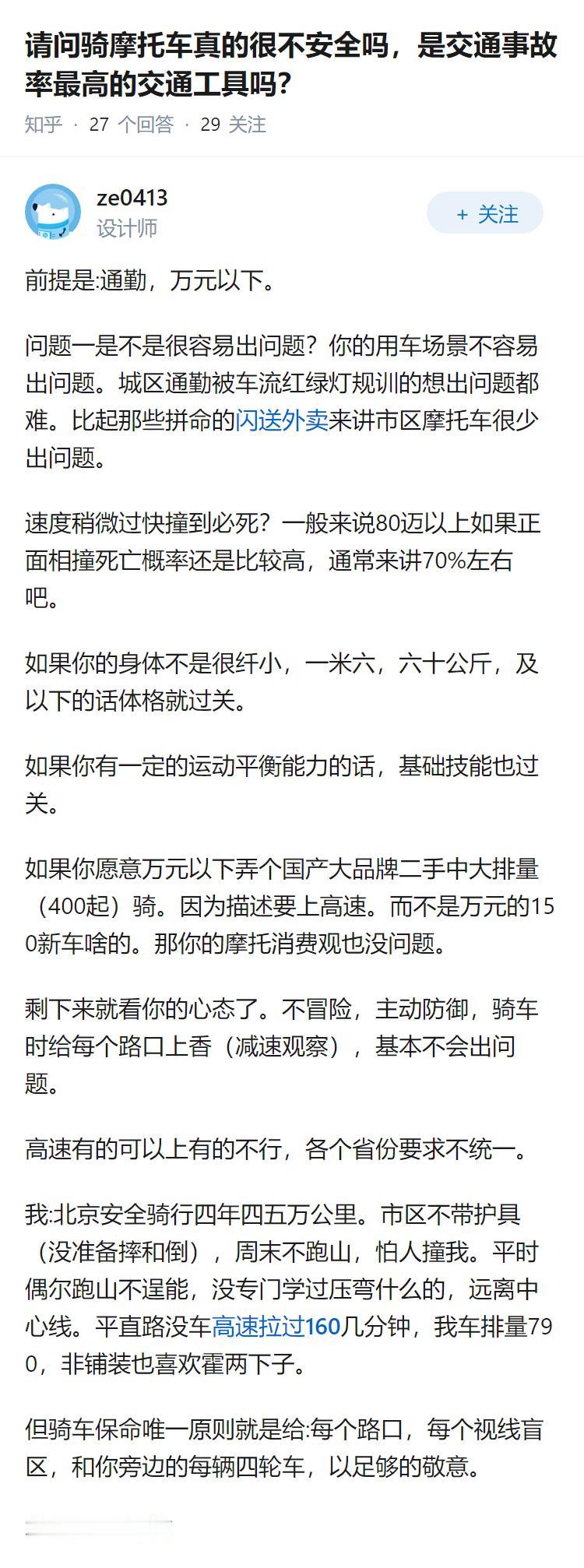 请问骑摩托车真的很不安全吗，是交通事故率最高的交通工具吗？

知乎 · 27 个回答 · 29 关注

ze0413
设计师

+ 关注

前提是:通勤，万元以下。

问题一是不是很容易出问题？你的用车场景不容易出问题。城区通勤被车流红绿灯规训的想出问题都难。比起那些拼命的闪送外卖来讲市区摩托车很少出问题。

速度稍微过快撞到必死？一般来说80迈以上如果正面相撞死亡概率还是比较高，通常来讲70%左右吧。

如果你的身体不是很纤小，一米六，六十公斤，及以下的话体格就过关。

如果你有一定的运动平衡能力的话，基础技能也过关。

如果你愿意万元以下弄个国产大品牌二手中大排量（400起）骑。因为描述要上高速。而不是万元的150新车啥的。那你的摩托消费观也没问题。

剩下来就看你的心态了。不冒险，主动防御，骑车时给每个路口上香（减速观察），基本不会出问题。

高速有的可以上有的不行，各个省份要求不统一。

我:北京安全骑行四年四五万公里。市区不带护具（没准备摔和倒），周末不跑山，怕人撞我。平时偶尔跑山不逞能，没专门学过压弯什么的，远离中心线。平直路没车高速拉过160几分钟，我车排量790，非铺装也喜欢霍两下子。

但骑车保命唯一原则就是给:每个路口，每个视线盲区，和你旁边的每辆四轮车，以足够的敬意。